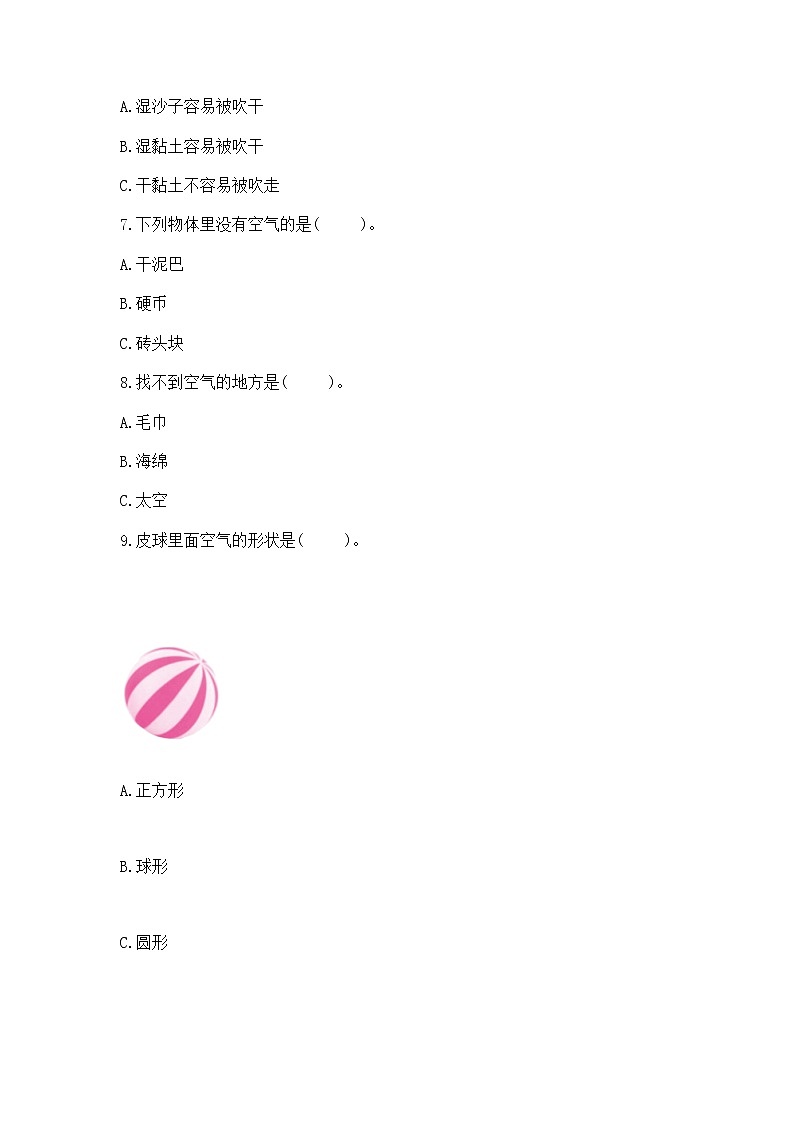 A.湿沙子容易被吹干

B.湿黏土容易被吹干

C.干黏土不容易被吹走

7.下列物体里没有空气的是(　　)。

A.干泥巴

B.硬币

C.砖头块

8.找不到空气的地方是(　　)。

A.毛巾

B.海绵

C.太空

9.皮球里面空气的形状是(　　)。

A.正方形

B.球形

C.圆形